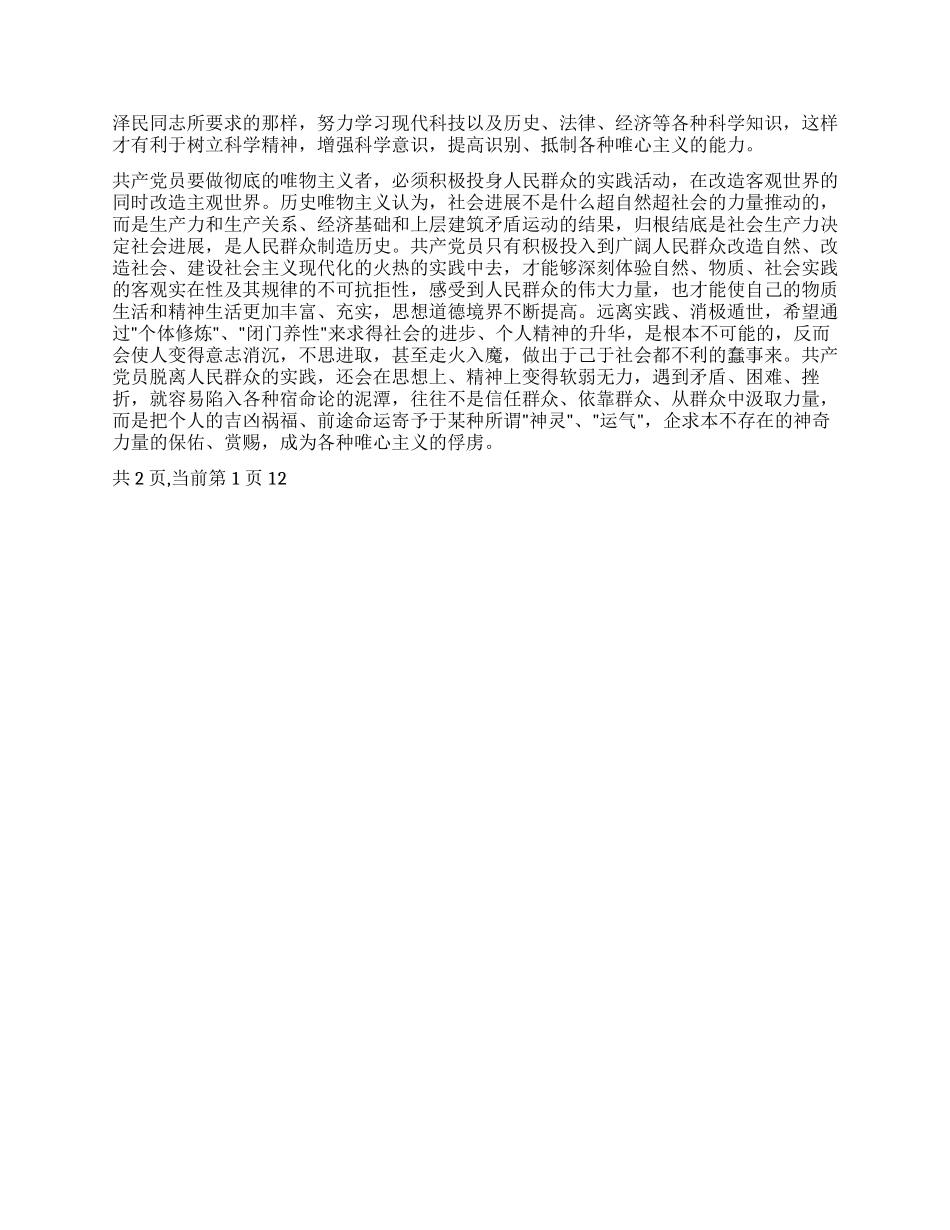 泽民同志所要求的那样，努力学习现代科技以及历史、法律、经济等各种科学知识，这样才有利于树立科学精神，增强科学意识，提高识别、抵制各种唯心主义的能力。

共产党员要做彻底的唯物主义者，必须积极投身人民群众的实践活动，在改造客观世界的同时改造主观世界。历史唯物主义认为，社会进展不是什么超自然超社会的力量推动的，而是生产力和生产关系、经济基础和上层建筑矛盾运动的结果，归根结底是社会生产力决定社会进展，是人民群众制造历史。共产党员只有积极投入到广阔人民群众改造自然、改造社会、建设社会主义现代化的火热的实践中去，才能够深刻体验自然、物质、社会实践的客观实在性及其规律的不可抗拒性，感受到人民群众的伟大力量，也才能使自己的物质生活和精神生活更加丰富、充实，思想道德境界不断提高。远离实践、消极遁世，希望通过"个体修炼"、"闭门养性"来求得社会的进步、个人精神的升华，是根本不可能的，反而会使人变得意志消沉，不思进取，甚至走火入魔，做出于己于社会都不利的蠢事来。共产党员脱离人民群众的实践，还会在思想上、精神上变得软弱无力，遇到矛盾、困难、挫折，就容易陷入各种宿命论的泥潭，往往不是信任群众、依靠群众、从群众中汲取力量，而是把个人的吉凶祸福、前途命运寄予于某种所谓"神灵"、"运气"，企求本不存在的神奇力量的保佑、赏赐，成为各种唯心主义的俘虏。

共 2 页,当前第 1 页 12